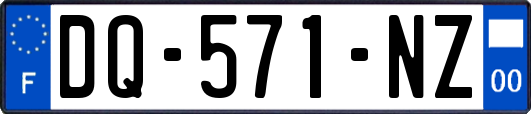 F
DQ-571-NZ
00